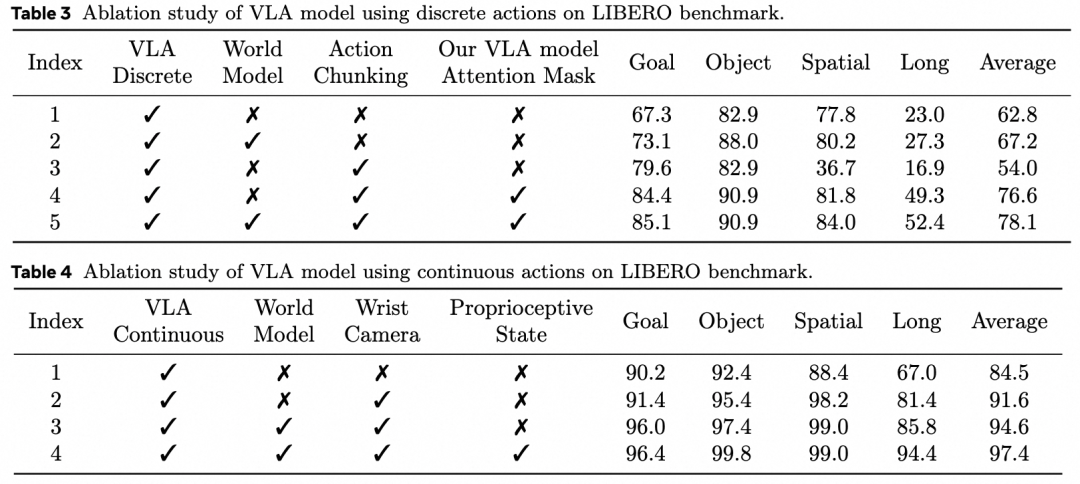 **Table 3** Ablation study of VLA model using discrete actions on LIBERO benchmark.

| Index | VLA Discrete | World Model | Action Chunking | Our VLA model Attention Mask | Goal | Object | Spatial | Long | Average |
|---|---|---|---|---|---|---|---|---|---|
| 1 | ✓ | ✗ | ✗ | ✗ | 67.3 | 82.9 | 77.8 | 23.0 | 62.8 |
| 2 | ✓ | ✓ | ✗ | ✗ | 73.1 | 88.0 | 80.2 | 27.3 | 67.2 |
| 3 | ✓ | ✗ | ✓ | ✗ | 79.6 | 82.9 | 36.7 | 16.9 | 54.0 |
| 4 | ✓ | ✗ | ✓ | ✓ | 84.4 | 90.9 | 81.8 | 49.3 | 76.6 |
| 5 | ✓ | ✓ | ✓ | ✓ | 85.1 | 90.9 | 84.0 | 52.4 | 78.1 |

**Table 4** Ablation study of VLA model using continuous actions on LIBERO benchmark.

| Index | VLA Continuous | World Model | Wrist Camera | Proprioceptive State | Goal | Object | Spatial | Long | Average |
|---|---|---|---|---|---|---|---|---|---|
| 1 | ✓ | ✗ | ✗ | ✗ | 90.2 | 92.4 | 88.4 | 67.0 | 84.5 |
| 2 | ✓ | ✗ | ✓ | ✗ | 91.4 | 95.4 | 98.2 | 81.4 | 91.6 |
| 3 | ✓ | ✓ | ✓ | ✗ | 96.0 | 97.4 | 99.0 | 85.8 | 94.6 |
| 4 | ✓ | ✓ | ✓ | ✓ | 96.4 | 99.8 | 99.0 | 94.4 | 97.4 |